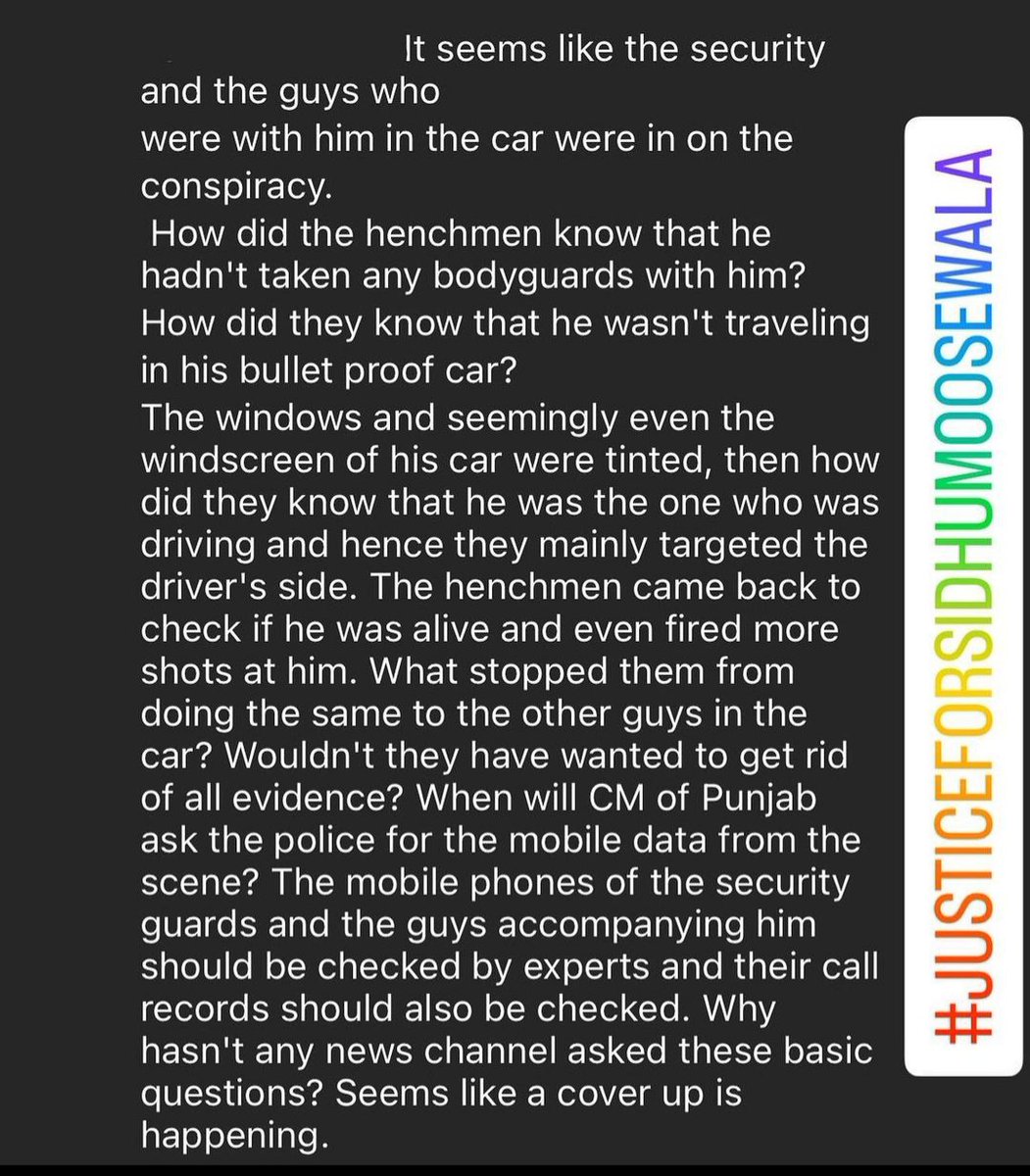 It seems like the security and the guys who
were with him in the car were in on the conspiracy.
How did the henchmen know that he hadn't taken any bodyguards with him?
How did they know that he wasn't traveling in his bullet proof car?
The windows and seemingly even the windscreen of his car were tinted, then how did they know that he was the one who was driving and hence they mainly targeted the driver's side. The henchmen came back to check if he was alive and even fired more shots at him. What stopped them from doing the same to the other guys in the car? Wouldn't they have wanted to get rid of all evidence? When will CM of Punjab ask the police for the mobile data from the scene? The mobile phones of the security guards and the guys accompanying him should be checked by experts and their call records should also be checked. Why hasn't any news channel asked these basic questions? Seems like a cover up is happening.

#JUSTICEFORSIDHUMOOSEWALA